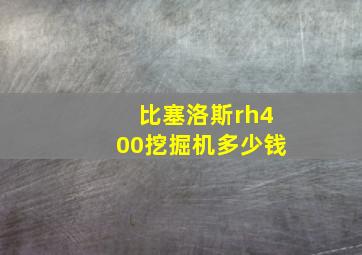 比塞洛斯rh400挖掘机多少钱